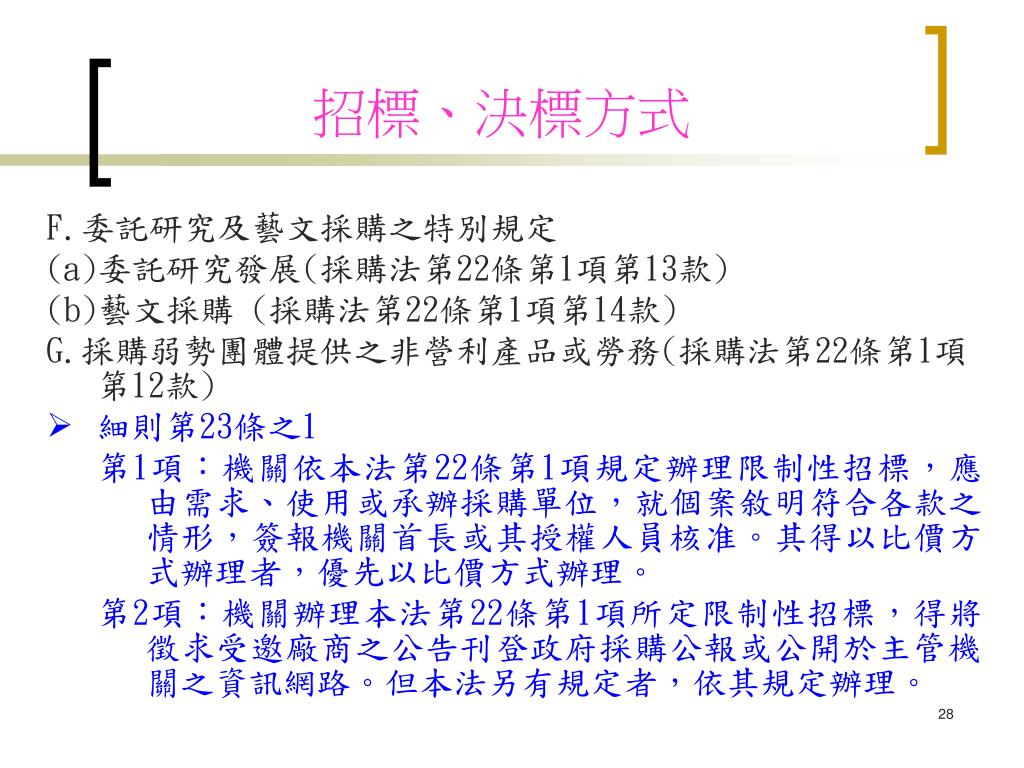 招標、決標方式

F.委託研究及藝文採購之特別規定

(a)委託研究發展(採購法第22條第1項第13款)

(b)藝文採購 (採購法第22條第1項第14款)

G.採購弱勢團體提供之非營利產品或勞務(採購法第22條第1項第12款)

➢ 細則第23條之1

第1項:機關依本法第22條第1項規定辦理限制性招標,應由需求、使用或承辦採購單位,就個案敘明符合各款之情形,簽報機關首長或其授權人員核准。其得以比價方式辦理者,優先以比價方式辦理。

第2項:機關辦理本法第22條第1項所定限制性招標,得將徵求受邀廠商之公告刊登政府採購公報或公開於主管機關之資訊網路。但本法另有規定者,依其規定辦理。

28